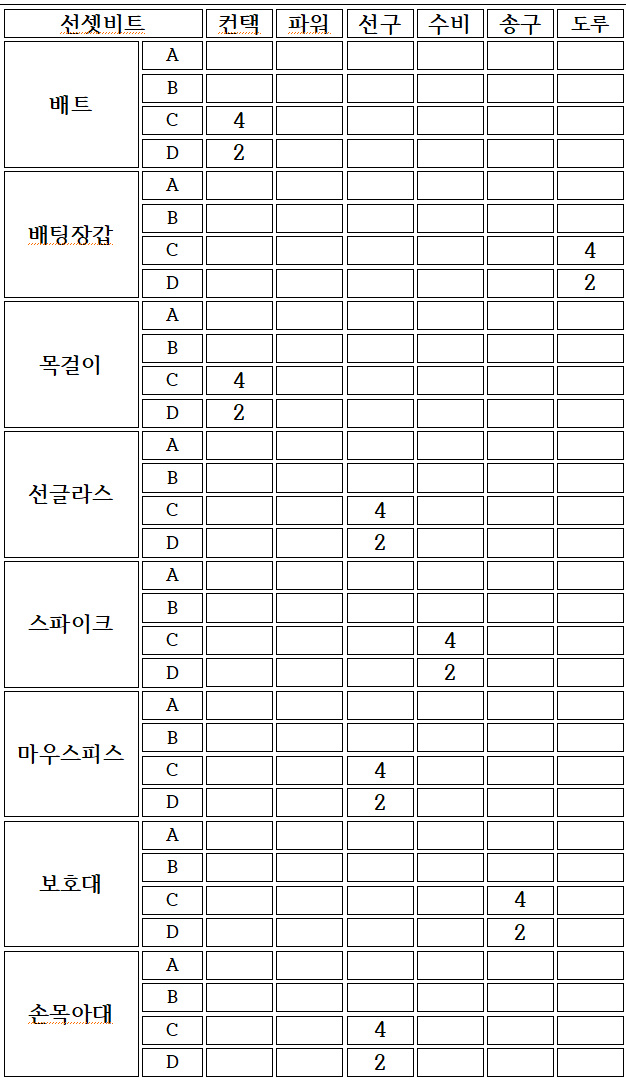 | 선셋비트 | | 컨택 | 파워 | 선구 | 수비 | 송구 | 도루 |
|---|---|---|---|---|---|---|---|
| 배트 | A | | | | | | |
| | B | | | | | | |
| | C | 4 | | | | | |
| | D | 2 | | | | | |
| 배팅장갑 | A | | | | | | |
| | B | | | | | | |
| | C | | | | | | 4 |
| | D | | | | | | 2 |
| 목걸이 | A | | | | | | |
| | B | | | | | | |
| | C | 4 | | | | | |
| | D | 2 | | | | | |
| 선글라스 | A | | | | | | |
| | B | | | | | | |
| | C | | | 4 | | | |
| | D | | | 2 | | | |
| 스파이크 | A | | | | | | |
| | B | | | | | | |
| | C | | | | 4 | | |
| | D | | | | 2 | | |
| 마우스피스 | A | | | | | | |
| | B | | | | | | |
| | C | | | 4 | | | |
| | D | | | 2 | | | |
| 보호대 | A | | | | | | |
| | B | | | | | | |
| | C | | | | | 4 | |
| | D | | | | | 2 | |
| 손목아대 | A | | | | | | |
| | B | | | | | | |
| | C | | | 4 | | | |
| | D | | | 2 | | | |